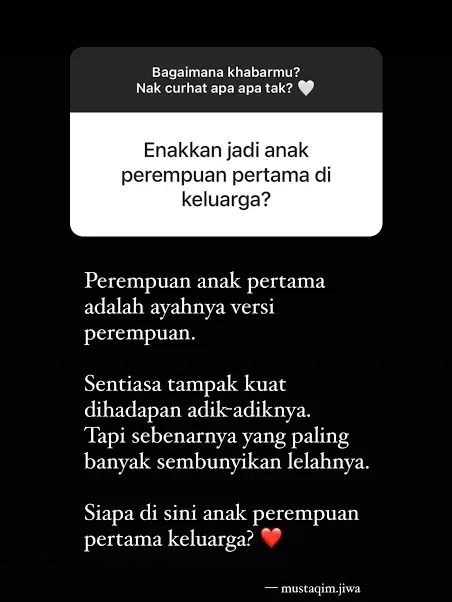 Bagaimana khabarmu?
Nak curhat apa apa tak? 🤍

Enakkan jadi anak perempuan pertama di keluarga?

Perempuan anak pertama adalah ayahnya versi perempuan.

Sentiasa tampak kuat dihadapan adik-adiknya. Tapi sebenarnya yang paling banyak sembunyikan lelahnya.

Siapa di sini anak perempuan pertama keluarga? ❤️

— mustaqim.jiwa